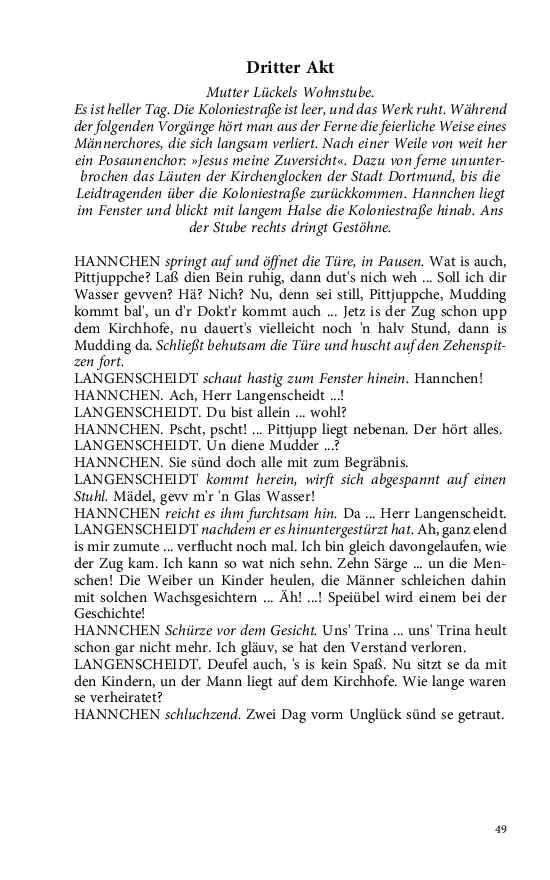 Dritter Akt

Mutter Lückels Wohnstube.
Es ist heller Tag. Die Koloniestraße ist leer, und das Werk ruht. Während der folgenden Vorgänge hört man aus der Ferne die feierliche Weise eines Männerchores, die sich langsam verliert. Nach einer Weile von weit her ein Posaunenchor: »Jesus meine Zuversicht«. Dazu von ferne ununterbrochen das Läuten der Kirchenglocken der Stadt Dortmund, bis die Leidtragenden über die Koloniestraße zurückkommen. Hannchen liegt im Fenster und blickt mit langem Halse die Koloniestraße hinab. Ans der Stube rechts dringt Gestöhne.

HANNCHEN springt auf und öffnet die Türe, in Pausen. Wat is auch, Pittjuppche? Laß dien Bein ruhig, dann dut's nich weh ... Soll ich dir Wasser gevven? Hä? Nich? Nu, denn sei still, Pittjuppche, Mudding kommt bal', un d'r Dokt'r kommt auch ... Jetz is der Zug schon upp dem Kirchhofe, nu dauert's vielleicht noch 'n halv Stund, dann is Mudding da. Schließt behutsam die Türe und huscht auf den Zehenspitzen fort.
LANGENSCHEIDT schaut hastig zum Fenster hinein. Hannchen!
HANNCHEN. Ach, Herr Langenscheidt ...!
LANGENSCHEIDT. Du bist allein ... wohl?
HANNCHEN. Pscht, pscht! ... Pittjupp liegt nebenan. Der hört alles.
LANGENSCHEIDT. Un diene Mudder ...?
HANNCHEN. Sie sünd doch alle mit zum Begräbnis.
LANGENSCHEIDT kommt herein, wirft sich abgespannt auf einen Stuhl. Mädel, gevv m'r 'n Glas Wasser!
HANNCHEN reicht es ihm furchtsam hin. Da ... Herr Langenscheidt.
LANGENSCHEIDT nachdem er es hinuntergestürzt hat. Ah, ganz elend is mir zumute ... verflucht noch mal. Ich bin gleich davongelaufen, wie der Zug kam. Ich kann so wat nich sehn. Zehn Särge ... un die Menschen! Die Weiber un Kinder heulen, die Männer schleichen dahin mit solchen Wachsgesichtern ... Äh! ...! Speiübel wird einem bei der Geschichte!
HANNCHEN Schürze vor dem Gesicht. Uns' Trina ... uns' Trina heult schon gar nicht mehr. Ich gläuv, se hat den Verstand verloren.
LANGENSCHEIDT. Deufel auch, 's is kein Spaß. Nu sitzt se da mit den Kindern, un der Mann liegt auf dem Kirchhofe. Wie lange waren se verheiratet?
HANNCHEN schluchzend. Zwei Dag vorm Unglück sünd se getraut.

49